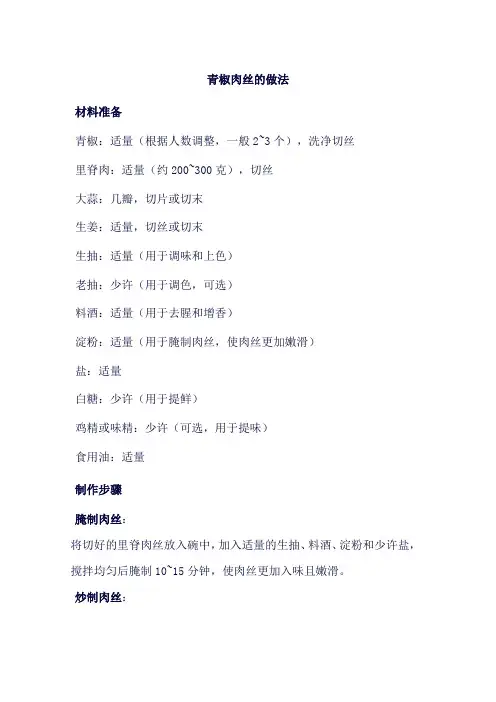 青椒肉丝的做法

材料准备

青椒：适量（根据人数调整，一般 2~3 个），洗净切丝

里脊肉：适量（约 200~300 克），切丝

大蒜：几瓣，切片或切末

生姜：适量，切丝或切末

生抽：适量（用于调味和上色）

老抽：少许（用于调色，可选）

料酒：适量（用于去腥和增香）

淀粉：适量（用于腌制肉丝，使肉丝更加嫩滑）

盐：适量

白糖：少许（用于提鲜）

鸡精或味精：少许（可选，用于提味）

食用油：适量

制作步骤

腌制肉丝：

将切好的里脊肉丝放入碗中，加入适量的生抽、料酒、淀粉和少许盐，搅拌均匀后腌制 10~15 分钟，使肉丝更加入味且嫩滑。

炒制肉丝：